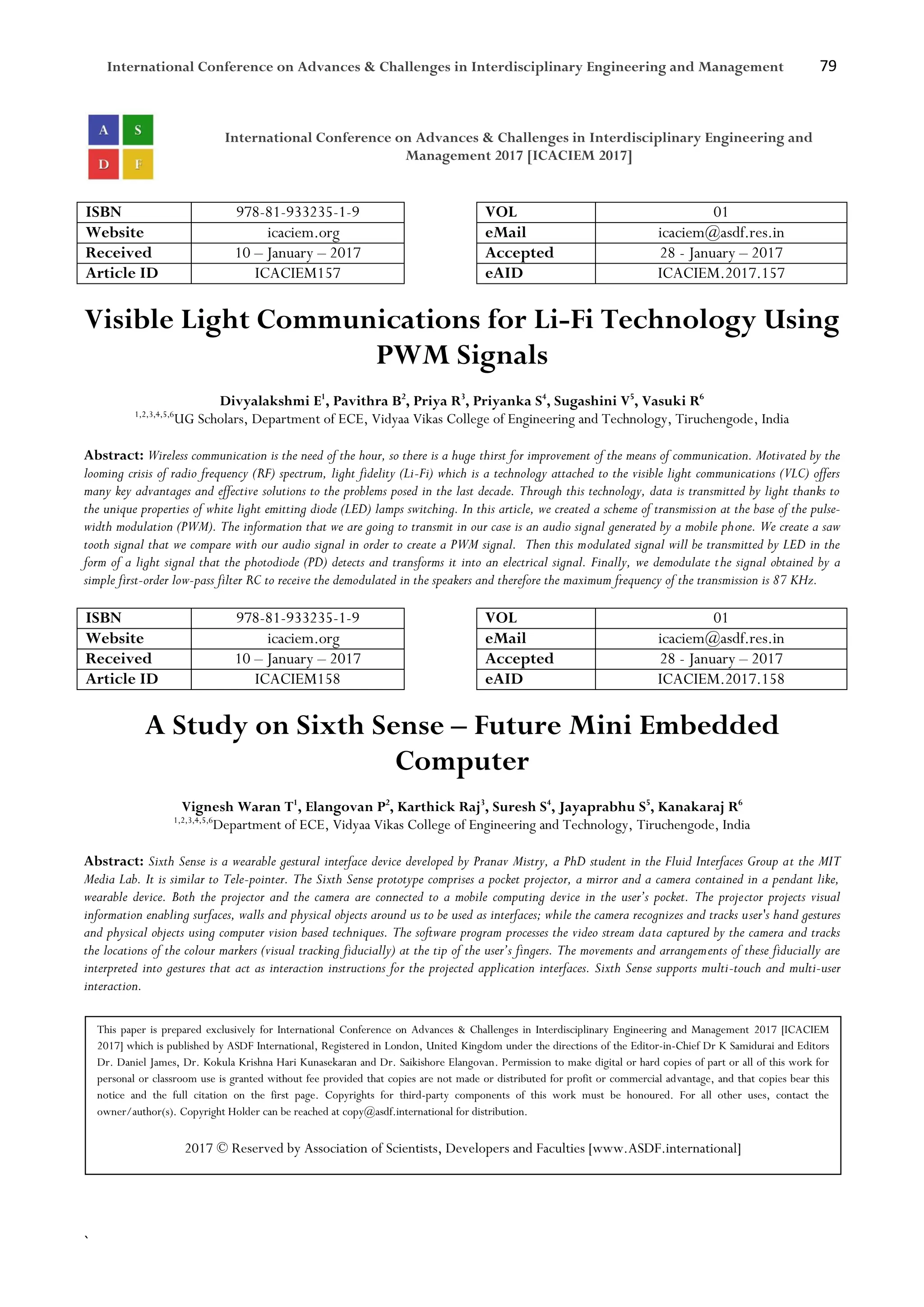 International Conference on Advances & Challenges in Interdisciplinary Engineering and Management 79

A S D F

International Conference on Advances & Challenges in Interdisciplinary Engineering and Management 2017 [ICACIEM 2017]

| ISBN | 978-81-933235-1-9 |
|---|---|
| Website | icaciem.org |
| Received | 10 – January – 2017 |
| Article ID | ICACIEM157 |

| VOL | 01 |
|---|---|
| eMail | icaciem@asdf.res.in |
| Accepted | 28 - January – 2017 |
| eAID | ICACIEM.2017.157 |

Visible Light Communications for Li-Fi Technology Using PWM Signals

Divyalakshmi E$^1$, Pavithra B$^2$, Priya R$^3$, Priyanka S$^4$, Sugashini V$^5$, Vasuki R$^6$
$^{1,2,3,4,5,6}$UG Scholars, Department of ECE, Vidyaa Vikas College of Engineering and Technology, Tiruchengode, India

Abstract: Wireless communication is the need of the hour, so there is a huge thirst for improvement of the means of communication. Motivated by the looming crisis of radio frequency (RF) spectrum, light fidelity (Li-Fi) which is a technology attached to the visible light communications (VLC) offers many key advantages and effective solutions to the problems posed in the last decade. Through this technology, data is transmitted by light thanks to the unique properties of white light emitting diode (LED) lamps switching. In this article, we created a scheme of transmission at the base of the pulse-width modulation (PWM). The information that we are going to transmit in our case is an audio signal generated by a mobile phone. We create a saw tooth signal that we compare with our audio signal in order to create a PWM signal. Then this modulated signal will be transmitted by LED in the form of a light signal that the photodiode (PD) detects and transforms it into an electrical signal. Finally, we demodulate the signal obtained by a simple first-order low-pass filter RC to receive the demodulated in the speakers and therefore the maximum frequency of the transmission is 87 KHz.

| ISBN | 978-81-933235-1-9 |
|---|---|
| Website | icaciem.org |
| Received | 10 – January – 2017 |
| Article ID | ICACIEM158 |

| VOL | 01 |
|---|---|
| eMail | icaciem@asdf.res.in |
| Accepted | 28 - January – 2017 |
| eAID | ICACIEM.2017.158 |

A Study on Sixth Sense – Future Mini Embedded Computer

Vignesh Waran T$^1$, Elangovan P$^2$, Karthick Raj$^3$, Suresh S$^4$, Jayaprabhu S$^5$, Kanakaraj R$^6$
$^{1,2,3,4,5,6}$Department of ECE, Vidyaa Vikas College of Engineering and Technology, Tiruchengode, India

Abstract: Sixth Sense is a wearable gestural interface device developed by Pranav Mistry, a PhD student in the Fluid Interfaces Group at the MIT Media Lab. It is similar to Tele-pointer. The Sixth Sense prototype comprises a pocket projector, a mirror and a camera contained in a pendant like, wearable device. Both the projector and the camera are connected to a mobile computing device in the user's pocket. The projector projects visual information enabling surfaces, walls and physical objects around us to be used as interfaces; while the camera recognizes and tracks user's hand gestures and physical objects using computer vision based techniques. The software program processes the video stream data captured by the camera and tracks the locations of the colour markers (visual tracking fiducially) at the tip of the user's fingers. The movements and arrangements of these fiducially are interpreted into gestures that act as interaction instructions for the projected application interfaces. Sixth Sense supports multi-touch and multi-user interaction.

This paper is prepared exclusively for International Conference on Advances & Challenges in Interdisciplinary Engineering and Management 2017 [ICACIEM 2017] which is published by ASDF International, Registered in London, United Kingdom under the directions of the Editor-in-Chief Dr K Samidurai and Editors Dr. Daniel James, Dr. Kokula Krishna Hari Kunasekaran and Dr. Saikishore Elangovan. Permission to make digital or hard copies of part or all of this work for personal or classroom use is granted without fee provided that copies are not made or distributed for profit or commercial advantage, and that copies bear this notice and the full citation on the first page. Copyrights for third-party components of this work must be honoured. For all other uses, contact the owner/author(s). Copyright Holder can be reached at copy@asdf.international for distribution.

2017 © Reserved by Association of Scientists, Developers and Faculties [www.ASDF.international]

`